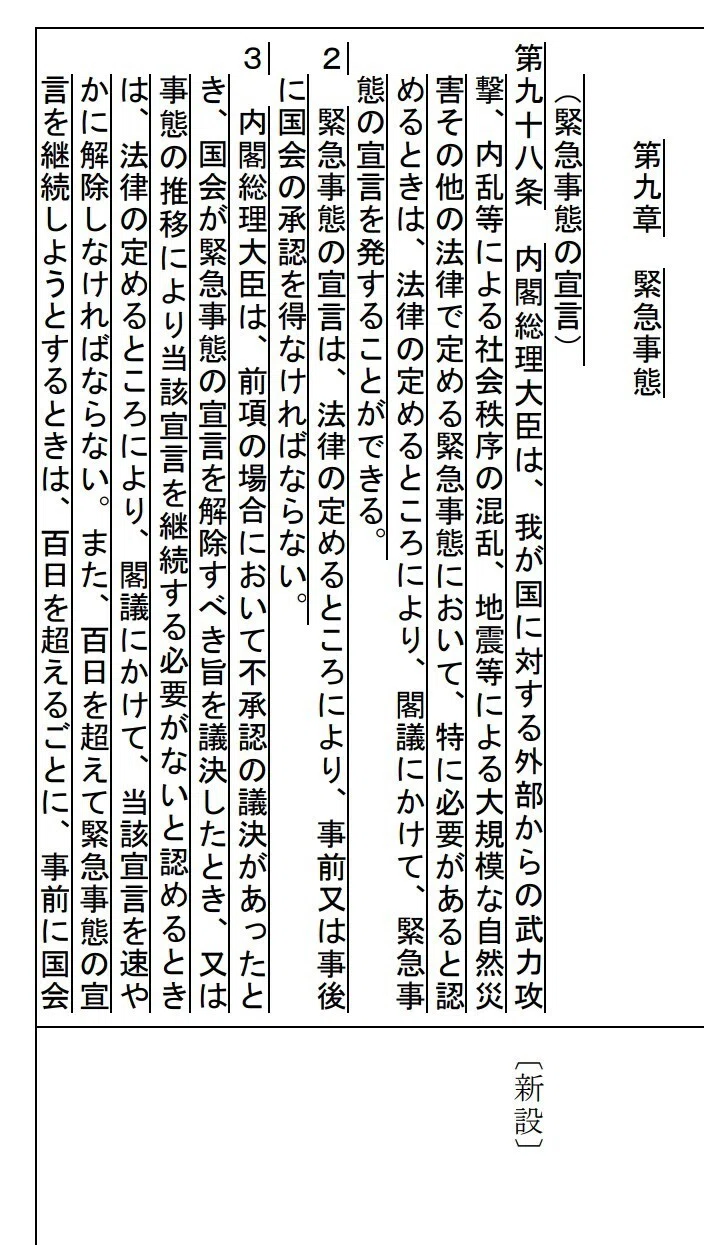 第九章　緊急事態

（緊急事態の宣言）

第九十八条　内閣総理大臣は、我が国に対する外部からの武力攻撃、内乱等による社会秩序の混乱、地震等による大規模な自然災害その他の法律で定める緊急事態において、特に必要があると認めるときは、法律の定めるところにより、閣議にかけて、緊急事態の宣言を発することができる。

2　緊急事態の宣言は、法律の定めるところにより、事前又は事後に国会の承認を得なければならない。

3　内閣総理大臣は、前項の場合において不承認の議決があったとき、国会が緊急事態の宣言を解除すべき旨を議決したとき、又は事態の推移により当該宣言を継続する必要がないと認めるときは、法律の定めるところにより、閣議にかけて、当該宣言を速やかに解除しなければならない。また、百日を超えて緊急事態の宣言を継続しようとするときは、百日を超えるごとに、事前に国会

〔新設〕